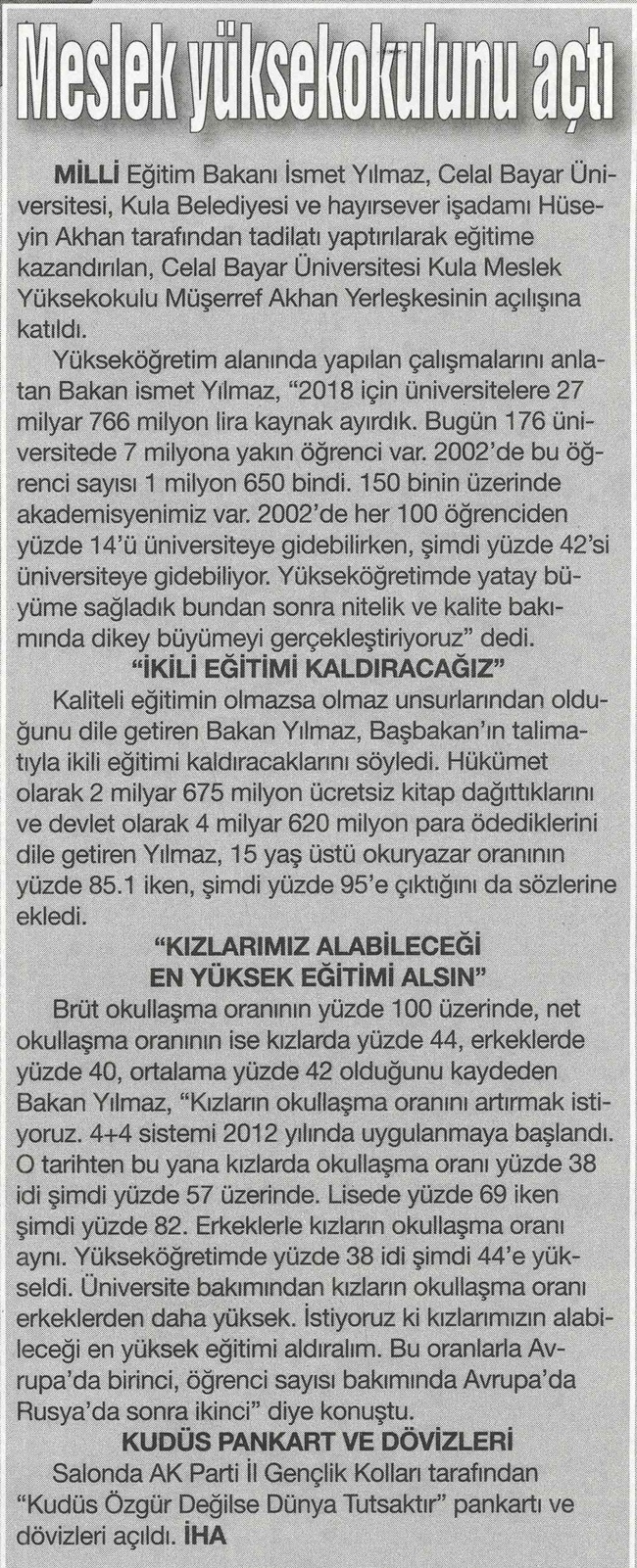 Meslek yüksekokulunu açtı

MİLLİ Eğitim Bakanı İsmet Yılmaz, Celal Bayar Üniversitesi, Kula Belediyesi ve hayırsever işadamı Hüseyin Akhan tarafından tadilatı yaptırılarak eğitime kazandırılan, Celal Bayar Üniversitesi Kula Meslek Yüksekokulu Müşerref Akhan Yerleşkesinin açılışına katıldı.

Yükseköğretim alanında yapılan çalışmalarını anlatan Bakan ismet Yılmaz, “2018 için üniversitelere 27 milyar 766 milyon lira kaynak ayırdık. Bugün 176 üniversitede 7 milyona yakın öğrenci var. 2002’de bu öğrenci sayısı 1 milyon 650 bindi. 150 binin üzerinde akademisyenimiz var. 2002’de her 100 öğrenciden yüzde 14’ü üniversiteye gidebilirken, şimdi yüzde 42’si üniversiteye gidebiliyor. Yükseköğretimde yatay büyüme sağladık bundan sonra nitelik ve kalite bakımında dikey büyümeyi gerçekleştiriyoruz” dedi.

“İKİLİ EĞİTİMİ KALDIRACAĞIZ”

Kaliteli eğitimin olmazsa olmaz unsurlarından olduğunu dile getiren Bakan Yılmaz, Başbakan’ın talimatıyla ikili eğitimi kaldıracaklarını söyledi. Hükümet olarak 2 milyar 675 milyon ücretsiz kitap dağıttıklarını ve devlet olarak 4 milyar 620 milyon para ödediklerini dile getiren Yılmaz, 15 yaş üstü okuryazar oranının yüzde 85.1 iken, şimdi yüzde 95’e çıktığını da sözlerine ekledi.

“KIZLARIMIZ ALABİLECEĞİ EN YÜKSEK EĞİTİMİ ALSIN”

Brüt okullaşma oranının yüzde 100 üzerinde, net okullaşma oranının ise kızlarda yüzde 44, erkeklerde yüzde 40, ortalama yüzde 42 olduğunu kaydeden Bakan Yılmaz, “Kızların okullaşma oranını artırmak istiyoruz. 4+4 sistemi 2012 yılında uygulanmaya başlandı. O tarihten bu yana kızlarda okullaşma oranı yüzde 38 idi şimdi yüzde 57 üzerinde. Lisede yüzde 69 iken şimdi yüzde 82. Erkeklerle kızların okullaşma oranı aynı. Yükseköğretimde yüzde 38 idi şimdi 44’e yükseldi. Üniversite bakımından kızların okullaşma oranı erkeklerden daha yüksek. İstiyoruz ki kızlarımızın alabileceği en yüksek eğitimi aldıralım. Bu oranlarla Avrupa’da birinci, öğrenci sayısı bakımında Avrupa’da Rusya’da sonra ikinci” diye konuştu.

KUDÜS PANKART VE DÖVİZLERİ

Salonda AK Parti İl Gençlik Kolları tarafından “Kudüs Özgür Değilse Dünya Tutsaktır” pankartı ve dövizleri açıldı. İHA